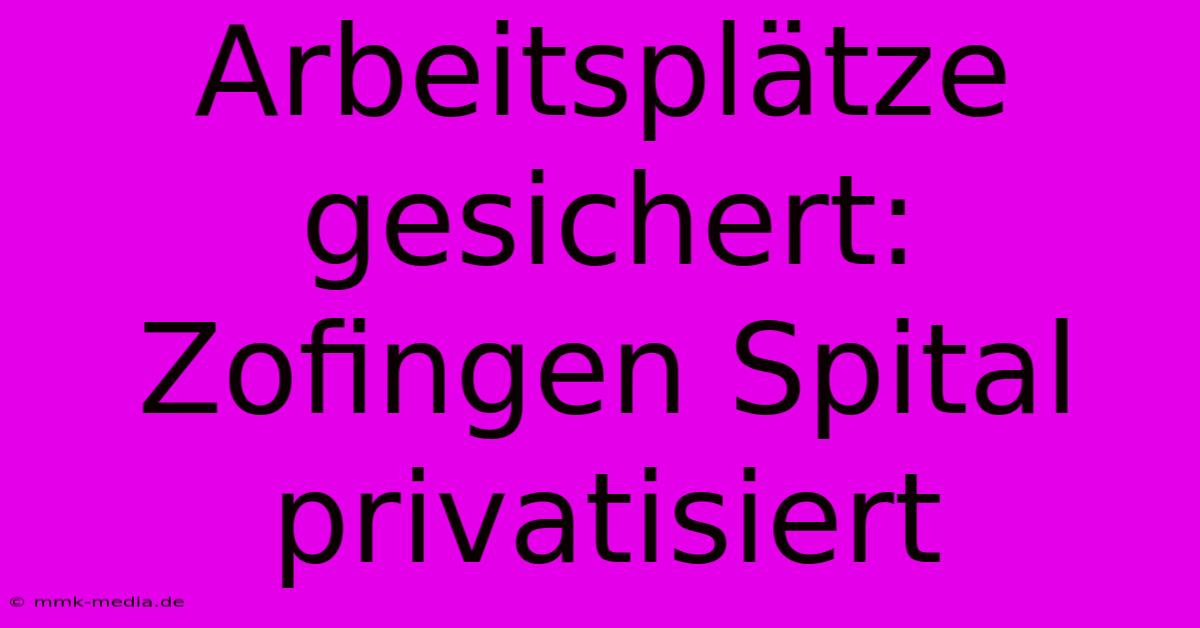 Arbeitsplätze gesichert: Zofingen Spital privatisiert

© mmk-media.de